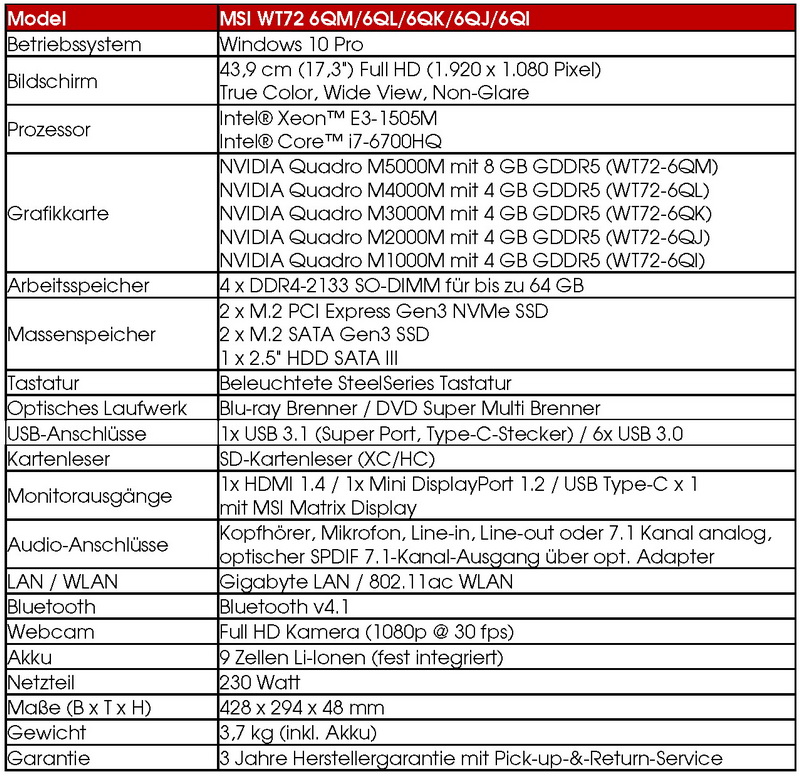 | Model | MSI WT72 6QM/6QL/6QK/6QJ/6QI |
|---|---|
| Betriebssystem | Windows 10 Pro |
| Bildschirm | 43,9 cm (17,3") Full HD (1.920 x 1.080 Pixel) True Color, Wide View, Non-Glare |
| Prozessor | Intel® Xeon™ E3-1505M Intel® Core™ i7-6700HQ |
| Grafikkarte | NVIDIA Quadro M5000M mit 8 GB GDDR5 (WT72-6QM) NVIDIA Quadro M4000M mit 4 GB GDDR5 (WT72-6QL) NVIDIA Quadro M3000M mit 4 GB GDDR5 (WT72-6QK) NVIDIA Quadro M2000M mit 4 GB GDDR5 (WT72-6QJ) NVIDIA Quadro M1000M mit 4 GB GDDR5 (WT72-6QI) |
| Arbeitsspeicher | 4 x DDR4-2133 SO-DIMM für bis zu 64 GB |
| Massenspeicher | 2 x M.2 PCI Express Gen3 NVMe SSD 2 x M.2 SATA Gen3 SSD 1 x 2.5" HDD SATA III |
| Tastatur | Beleuchtete SteelSeries Tastatur |
| Optisches Laufwerk | Blu-ray Brenner / DVD Super Multi Brenner |
| USB-Anschlüsse | 1x USB 3.1 (Super Port, Type-C-Stecker) / 6x USB 3.0 |
| Kartenleser | SD-Kartenleser (XC/HC) |
| Monitorausgänge | 1x HDMI 1.4 / 1x Mini DisplayPort 1.2 / USB Type-C x 1 mit MSI Matrix Display |
| Audio-Anschlüsse | Kopfhörer, Mikrofon, Line-in, Line-out oder 7.1 Kanal analog, optischer SPDIF 7.1-Kanal-Ausgang über opt. Adapter |
| LAN / WLAN | Gigabyte LAN / 802.11ac WLAN |
| Bluetooth | Bluetooth v4.1 |
| Webcam | Full HD Kamera (1080p @ 30 fps) |
| Akku | 9 Zellen Li-Ionen (fest integriert) |
| Netzteil | 230 Watt |
| Maße (B x T x H) | 428 x 294 x 48 mm |
| Gewicht | 3,7 kg (inkl. Akku) |
| Garantie | 3 Jahre Herstellergarantie mit Pick-up-&-Return-Service |